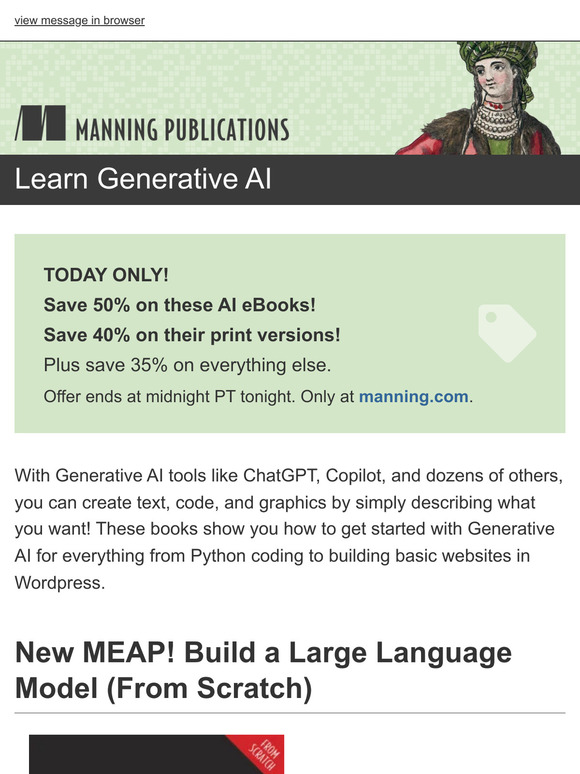 view message in browser

MANNING PUBLICATIONS

Learn Generative AI

TODAY ONLY!
Save 50% on these AI eBooks!
Save 40% on their print versions!
Plus save 35% on everything else.
Offer ends at midnight PT tonight. Only at manning.com.

With Generative AI tools like ChatGPT, Copilot, and dozens of others, you can create text, code, and graphics by simply describing what you want! These books show you how to get started with Generative AI for everything from Python coding to building basic websites in Wordpress.

New MEAP! Build a Large Language Model (From Scratch)

FROM SCRATCH